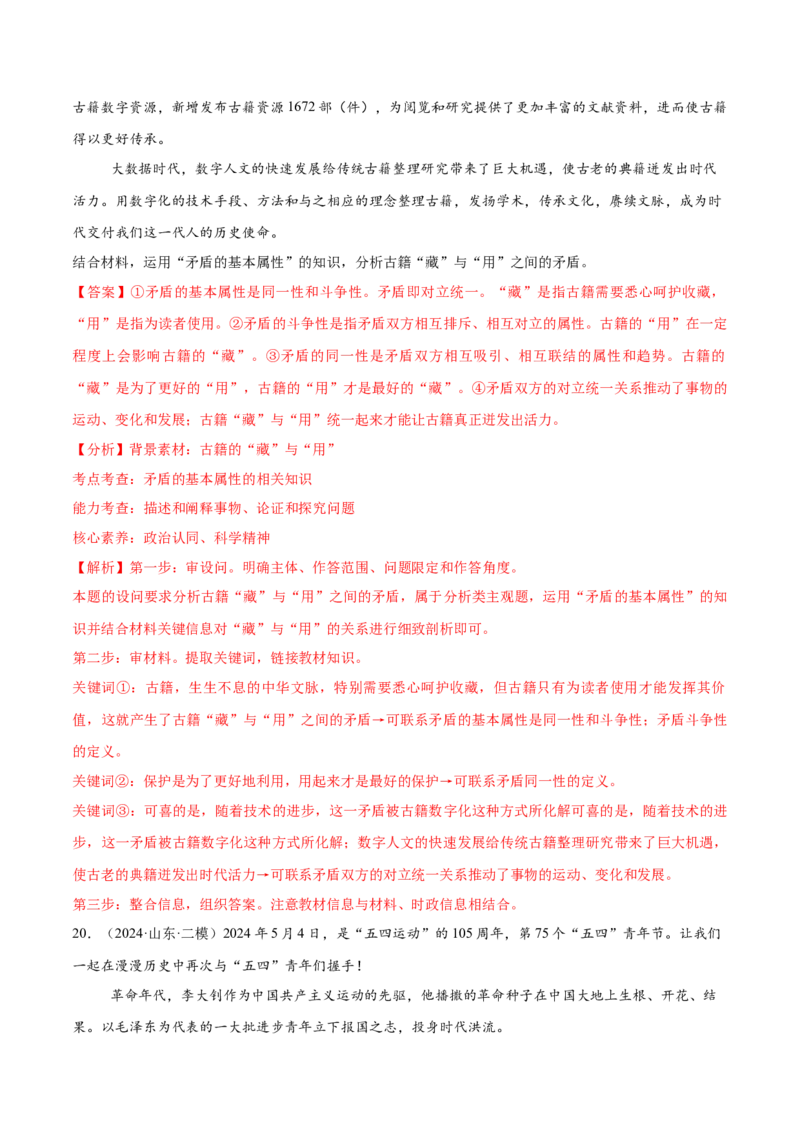 古籍数字资源，新增发布古籍资源1672部（件），为阅览和研究提供了更加丰富的文献资料，进而使古籍得以更好传承。

大数据时代，数字人文的快速发展给传统古籍整理研究带来了巨大机遇，使古老的典籍迸发出时代活力。用数字化的技术手段、方法和与之相应的理念整理古籍，发扬学术，传承文化，赓续文脉，成为时代交付我们这一代人的历史使命。

结合材料，运用“矛盾的基本属性”的知识，分析古籍“藏”与“用”之间的矛盾。

【答案】①矛盾的基本属性是同一性和斗争性。矛盾即对立统一。“藏”是指古籍需要悉心呵护收藏，“用”是指为读者使用。②矛盾的斗争性是指矛盾双方相互排斥、相互对立的属性。古籍的“用”在一定程度上会影响古籍的“藏”。③矛盾的同一性是矛盾双方相互吸引、相互联结的属性和趋势。古籍的“藏”是为了更好的“用”，古籍的“用”才是最好的“藏”。④矛盾双方的对立统一关系推动了事物的运动、变化和发展；古籍“藏”与“用”统一起来才能让古籍真正迸发出活力。

【分析】背景素材：古籍的“藏”与“用”

考点考查：矛盾的基本属性的相关知识

能力考查：描述和阐释事物、论证和探究问题

核心素养：政治认同、科学精神

【解析】第一步：审设问。明确主体、作答范围、问题限定和作答角度。

本题的设问要求分析古籍“藏”与“用”之间的矛盾，属于分析类主观题，运用“矛盾的基本属性”的知识并结合材料关键信息对“藏”与“用”的关系进行细致剖析即可。

第二步：审材料。提取关键词，链接教材知识。

关键词①：古籍，生生不息的中华文脉，特别需要悉心呵护收藏，但古籍只有为读者使用才能发挥其价值，这就产生了古籍“藏”与“用”之间的矛盾→可联系矛盾的基本属性是同一性和斗争性；矛盾斗争性的定义。

关键词②：保护是为了更好地利用，用起来才是最好的保护→可联系矛盾同一性的定义。

关键词③：可喜的是，随着技术的进步，这一矛盾被古籍数字化这种方式所化解可喜的是，随着技术的进步，这一矛盾被古籍数字化这种方式所化解；数字人文的快速发展给传统古籍整理研究带来了巨大机遇，使古老的典籍迸发出时代活力→可联系矛盾双方的对立统一关系推动了事物的运动、变化和发展。

第三步：整合信息，组织答案。注意教材信息与材料、时政信息相结合。

20.（2024·山东·二模）2024年5月4日，是“五四运动”的105周年，第75个“五四”青年节。让我们一起在漫漫历史中再次与“五四”青年们握手！

革命年代，李大钊作为中国共产主义运动的先驱，他播撒的革命种子在中国大地上生根、开花、结果。以毛泽东为代表的一大批进步青年立下报国之志，投身时代洪流。